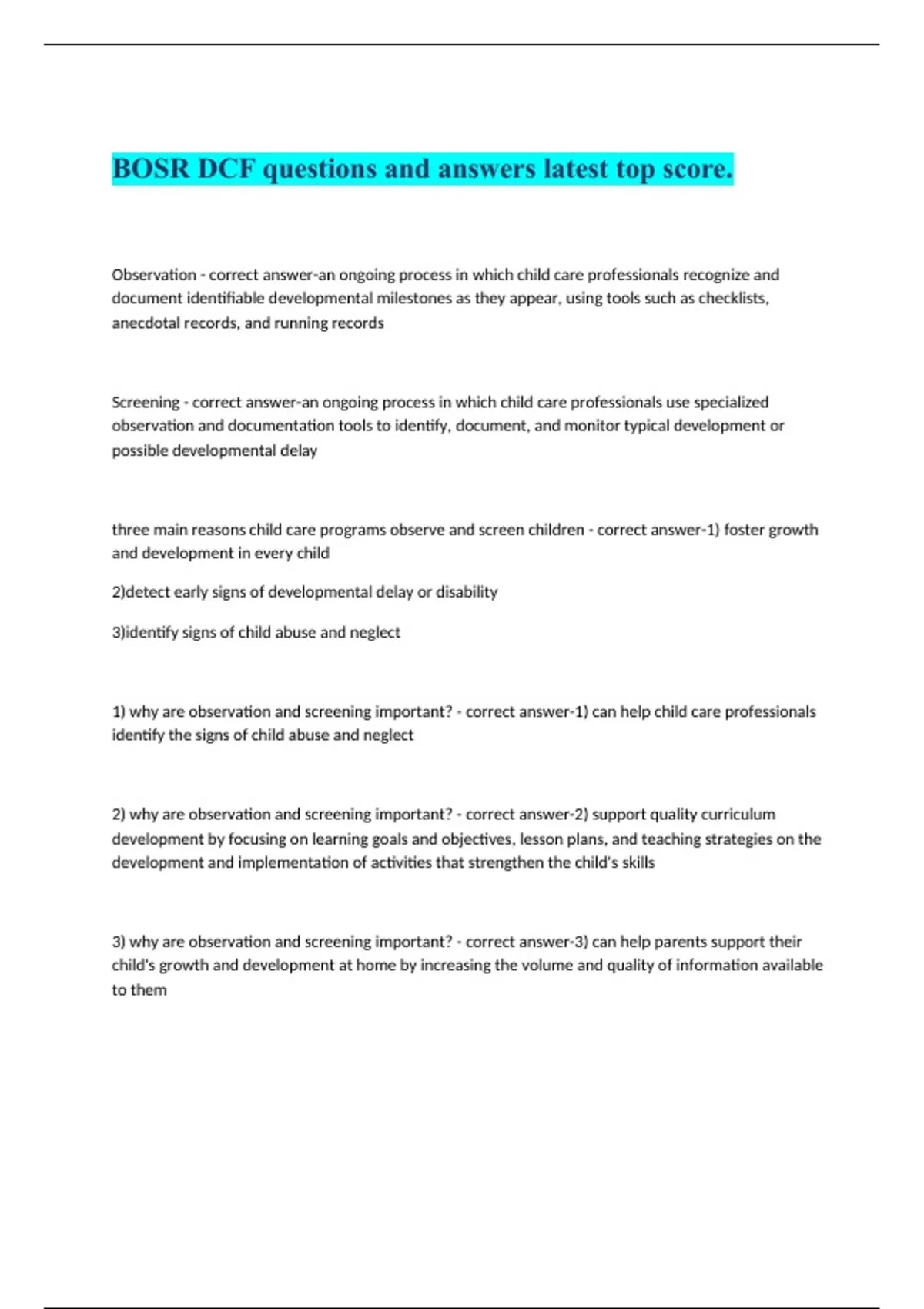 BOSR DCF questions and answers latest top score.

Observation - correct answer-an ongoing process in which child care professionals recognize and document identifiable developmental milestones as they appear, using tools such as checklists, anecdotal records, and running records

Screening - correct answer-an ongoing process in which child care professionals use specialized observation and documentation tools to identify, document, and monitor typical development or possible developmental delay

three main reasons child care programs observe and screen children - correct answer-1) foster growth and development in every child

2)detect early signs of developmental delay or disability

3)identify signs of child abuse and neglect

1) why are observation and screening important? - correct answer-1) can help child care professionals identify the signs of child abuse and neglect

2) why are observation and screening important? - correct answer-2) support quality curriculum development by focusing on learning goals and objectives, lesson plans, and teaching strategies on the development and implementation of activities that strengthen the child's skills

3) why are observation and screening important? - correct answer-3) can help parents support their child's growth and development at home by increasing the volume and quality of information available to them